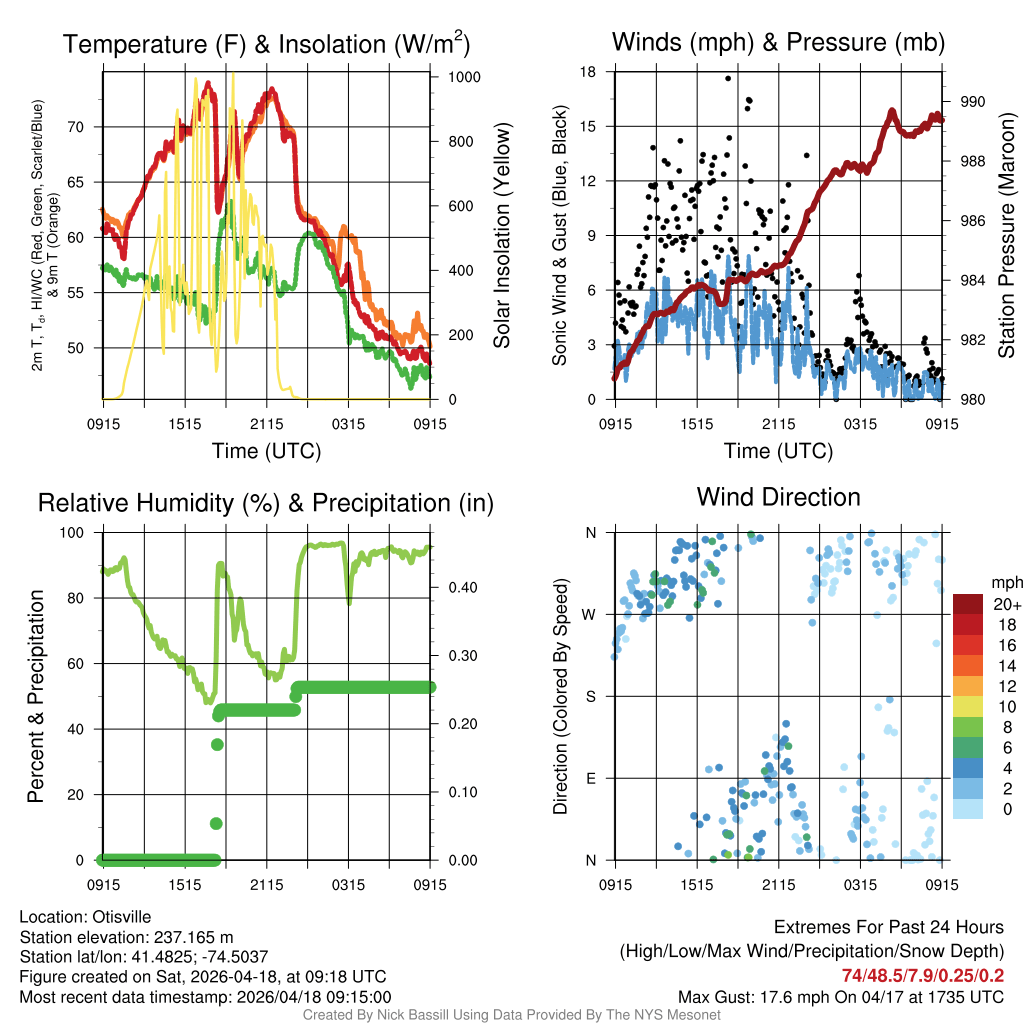 Temperature (F) & Insolation (W/m$^2$)

2m T, T$_d$, HI/WC (Red, Green, Scarlet/Blue) & 9m T (Orange)

70
65
60
55
50

1000
800
600
400
200
0

Solar Insolation (Yellow)

0915 1515 2115 0315 0915
Time (UTC)

Winds (mph) & Pressure (mb)

Sonic Wind & Gust (Blue, Black)

18
15
12
9
6
3
0

990
988
986
984
982
980

Station Pressure (Maroon)

0915 1515 2115 0315 0915
Time (UTC)

Relative Humidity (%) & Precipitation (in)

Percent & Precipitation

100
80
60
40
20
0

0.40
0.30
0.20
0.10
0.00

0915 1515 2115 0315 0915

Wind Direction

Direction (Colored By Speed)

N
W
S
E
N

0915 1515 2115 0315 0915

mph
20+
18
16
14
12
10
8
6
4
2
0

Location: Otisville
Station elevation: 237.165 m
Station lat/lon: 41.4825; -74.5037
Figure created on Sat, 2026-04-18, at 09:18 UTC
Most recent data timestamp: 2026/04/18 09:15:00

Extremes For Past 24 Hours
(High/Low/Max Wind/Precipitation/Snow Depth)
74/48.5/7.9/0.25/0.2
Max Gust: 17.6 mph On 04/17 at 1735 UTC

Created By Nick Bassill Using Data Provided By The NYS Mesonet